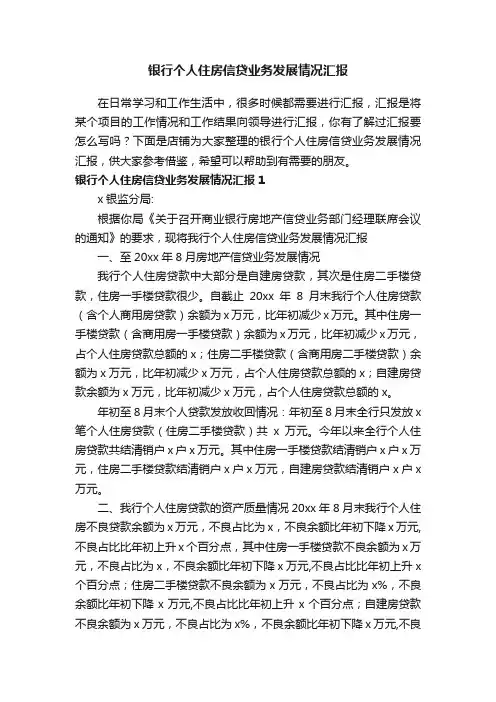 银行个人住房信贷业务发展情况汇报

在日常学习和工作生活中，很多时候都需要进行汇报，汇报是将某个项目的工作情况和工作结果向领导进行汇报，你有了解过汇报要怎么写吗？下面是店铺为大家整理的银行个人住房信贷业务发展情况汇报，供大家参考借鉴，希望可以帮助到有需要的朋友。

银行个人住房信贷业务发展情况汇报 1

x 银监分局:

根据你局《关于召开商业银行房地产信贷业务部门经理联席会议的通知》的要求，现将我行个人住房信贷业务发展情况汇报

一、至 20xx 年 8 月房地产信贷业务发展情况

我行个人住房贷款中大部分是自建房贷款，其次是住房二手楼贷款，住房一手楼贷款很少。自截止 20xx 年 8 月末我行个人住房贷款（含个人商用房贷款）余额为 x 万元，比年初减少 x 万元。其中住房一手楼贷款（含商用房一手楼贷款）余额为 x 万元，比年初减少 x 万元，占个人住房贷款总额的 x；住房二手楼贷款（含商用房二手楼贷款）余额为 x 万元，比年初减少 x 万元，占个人住房贷款总额的 x；自建房贷款余额为 x 万元，比年初减少 x 万元，占个人住房贷款总额的 x。

年初至 8 月末个人贷款发放收回情况：年初至 8 月末全行只发放 x 笔个人住房贷款（住房二手楼贷款）共 x 万元。今年以来全行个人住房贷款共结清销户 x 户 x 万元。其中住房一手楼贷款结清销户 x 户 x 万元，住房二手楼贷款结清销户 x 户 x 万元，自建房贷款结清销户 x 户 x 万元。

二、我行个人住房贷款的资产质量情况 20xx 年 8 月末我行个人住房不良贷款余额为 x 万元，不良占比为 x，不良余额比年初下降 x 万元,不良占比比年初上升 x 个百分点，其中住房一手楼贷款不良余额为 x 万元，不良占比为 x，不良余额比年初下降 x 万元,不良占比比年初上升 x 个百分点；住房二手楼贷款不良余额为 x 万元，不良占比为 x%，不良余额比年初下降 x 万元,不良占比比年初上升 x 个百分点；自建房贷款不良余额为 x 万元，不良占比为 x%，不良余额比年初下降 x 万元,不良